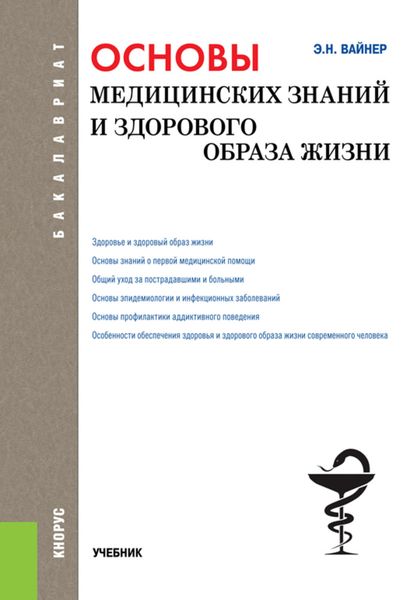 БАКАЛАВРИАТ

Э.Н. ВАЙНЕР

ОСНОВЫ
МЕДИЦИНСКИХ ЗНАНИЙ
И ЗДОРОВОГО
ОБРАЗА ЖИЗНИ

Здоровье и здоровый образ жизни
Основы знаний о первой медицинской помощи
Общий уход за пострадавшими и больными
Основы эпидемиологии и инфекционных заболеваний
Основы профилактики аддиктивного поведения
Особенности обеспечения здоровья и здорового образа жизни современного человека

КНОРУС

УЧЕБНИК